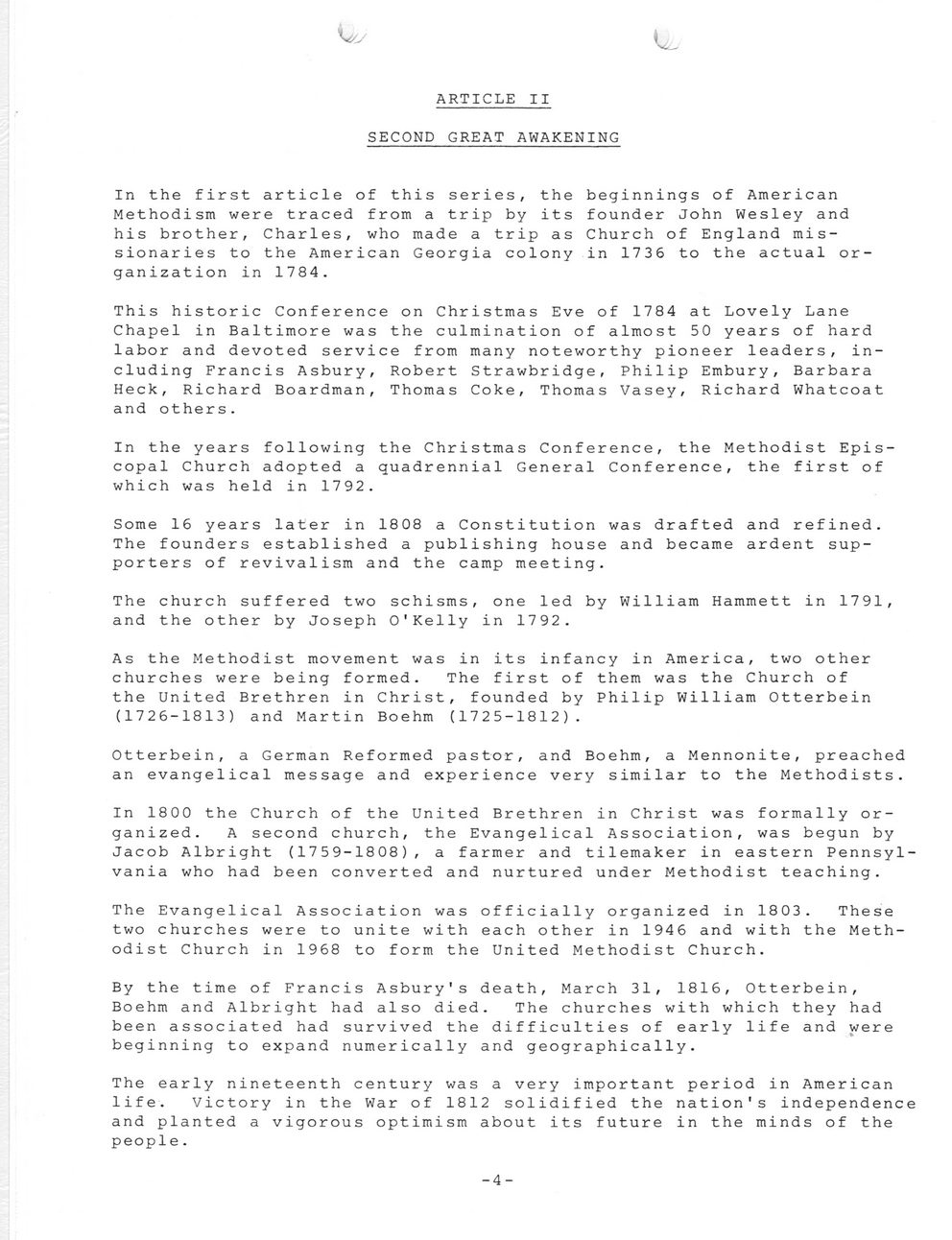 ARTICLE II

SECOND GREAT AWAKENING

In the first article of this series, the beginnings of American Methodism were traced from a trip by its founder John Wesley and his brother, Charles, who made a trip as Church of England missionaries to the American Georgia colony in 1736 to the actual organization in 1784.

This historic Conference on Christmas Eve of 1784 at Lovely Lane Chapel in Baltimore was the culmination of almost 50 years of hard labor and devoted service from many noteworthy pioneer leaders, including Francis Asbury, Robert Strawbridge, Philip Embury, Barbara Heck, Richard Boardman, Thomas Coke, Thomas Vasey, Richard Whatcoat and others.

In the years following the Christmas Conference, the Methodist Episcopal Church adopted a quadrennial General Conference, the first of which was held in 1792.

Some 16 years later in 1808 a Constitution was drafted and refined. The founders established a publishing house and became ardent supporters of revivalism and the camp meeting.

The church suffered two schisms, one led by William Hammett in 1791, and the other by Joseph O'Kelly in 1792.

As the Methodist movement was in its infancy in America, two other churches were being formed. The first of them was the Church of the United Brethren in Christ, founded by Philip William Otterbein (1726-1813) and Martin Boehm (1725-1812).

Otterbein, a German Reformed pastor, and Boehm, a Mennonite, preached an evangelical message and experience very similar to the Methodists.

In 1800 the Church of the United Brethren in Christ was formally organized. A second church, the Evangelical Association, was begun by Jacob Albright (1759-1808), a farmer and tilemaker in eastern Pennsylvania who had been converted and nurtured under Methodist teaching.

The Evangelical Association was officially organized in 1803. These two churches were to unite with each other in 1946 and with the Methodist Church in 1968 to form the United Methodist Church.

By the time of Francis Asbury's death, March 31, 1816, Otterbein, Boehm and Albright had also died. The churches with which they had been associated had survived the difficulties of early life and were beginning to expand numerically and geographically.

The early nineteenth century was a very important period in American life. Victory in the War of 1812 solidified the nation's independence and planted a vigorous optimism about its future in the minds of the people.

-4-